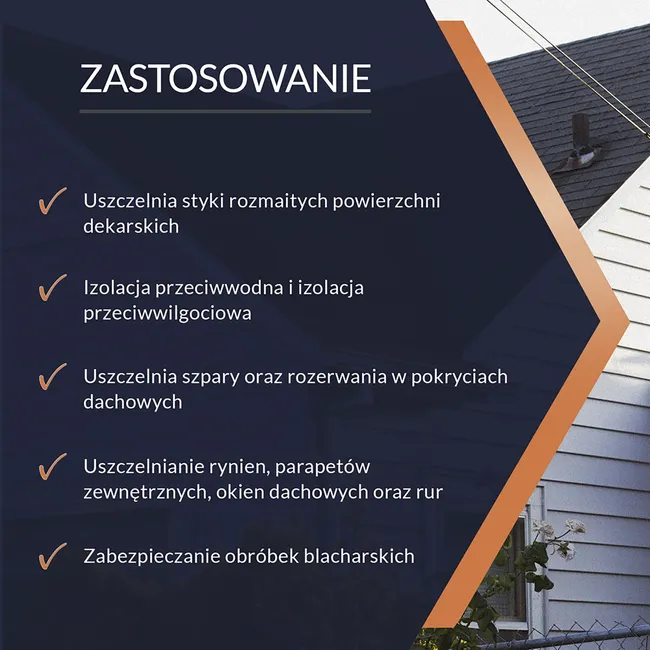 ZASTOSOWANIE

✓ Uszczelnia styki rozmaitych powierzchni dekarskich

✓ Izolacja przeciwwodna i izolacja przeciwwilgociowa

✓ Uszczelnia szpary oraz rozerwania w pokryciach dachowych

✓ Uszczelnianie rynien, parapetów zewnętrznych, okien dachowych oraz rur

✓ Zabezpieczanie obróbek blacharskich